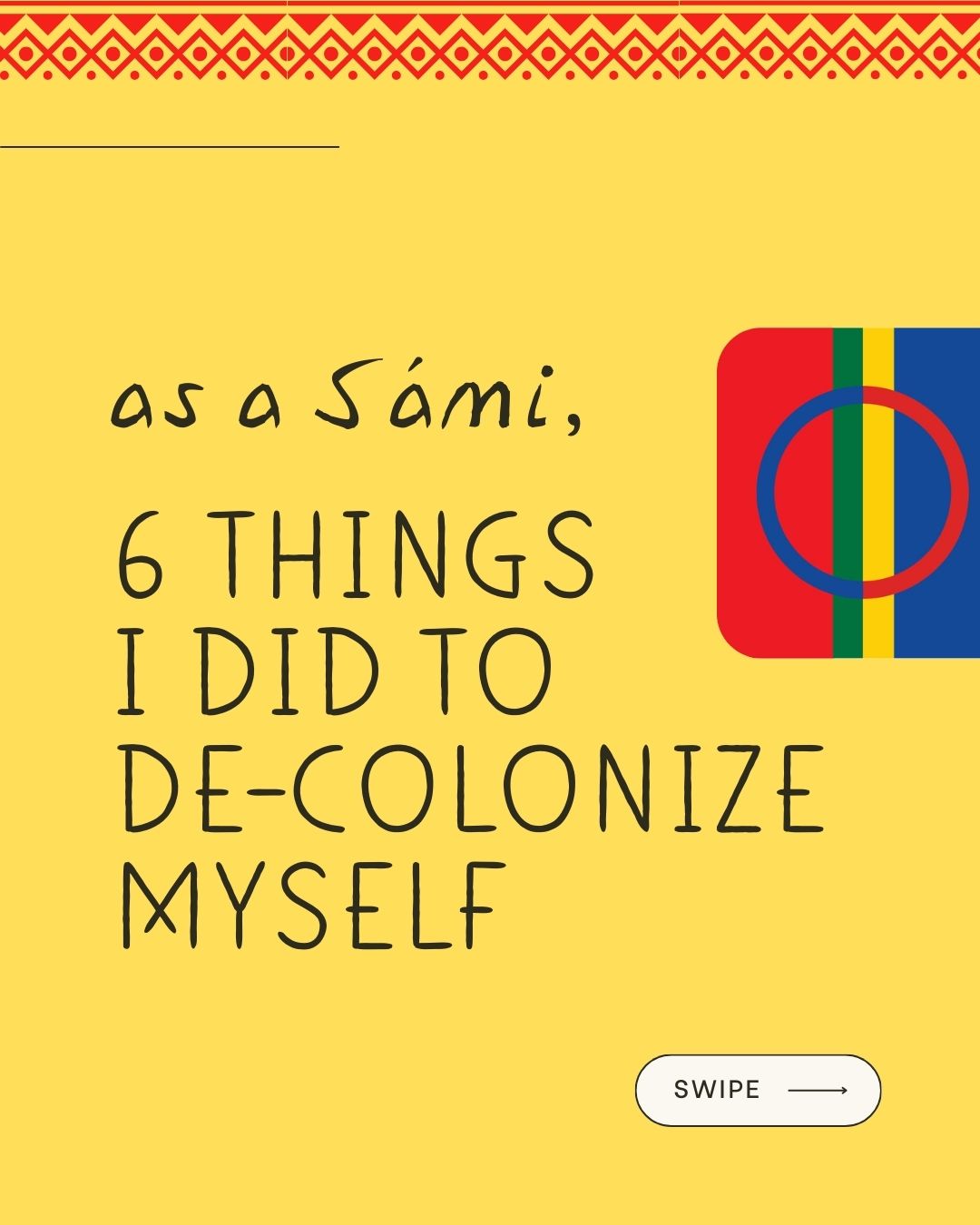 as a Sámi,

6 THINGS I DID TO DE-COLONIZE MYSELF

SWIPE